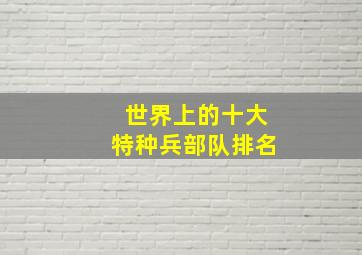 世界上的十大
特种兵部队排名